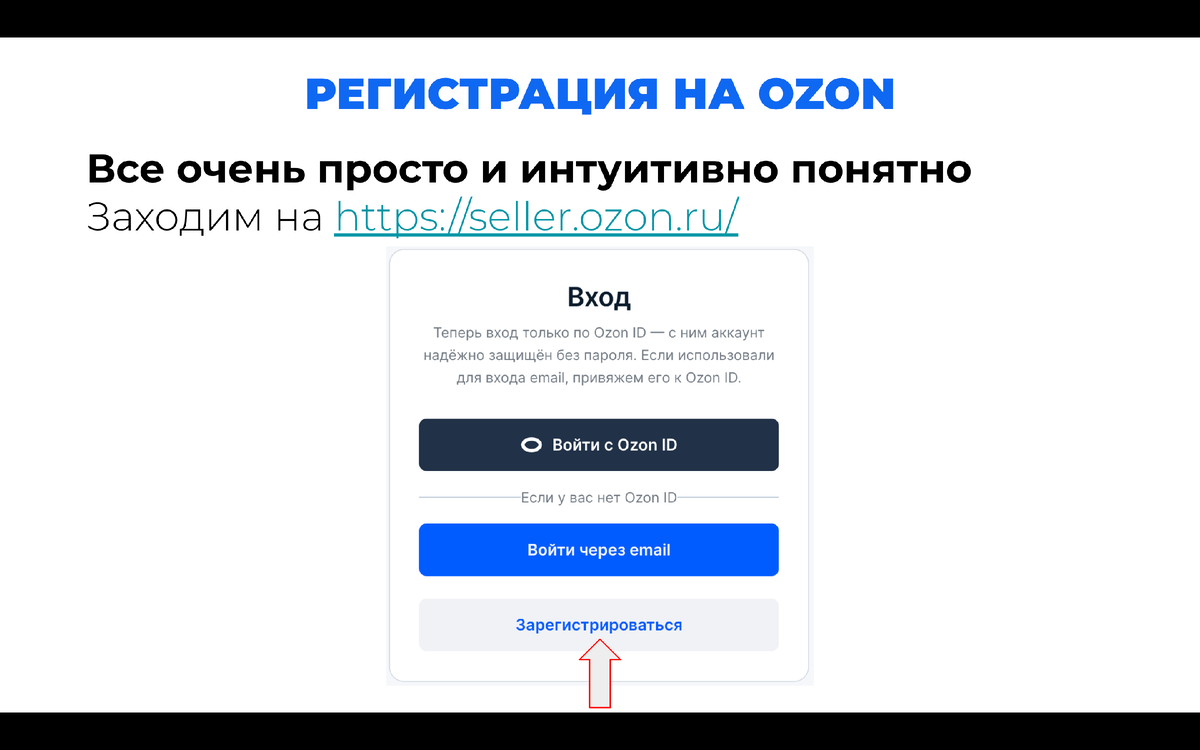 РЕГИСТРАЦИЯ НА OZON

Все очень просто и интуитивно понятно
Заходим на https://seller.ozon.ru/

Вход

Теперь вход только по Ozon ID — с ним аккаунт надёжно защищён без пароля. Если использовали для входа email, привяжем его к Ozon ID.

Войти с Ozon ID

Если у вас нет Ozon ID

Войти через email

Зарегистрироваться